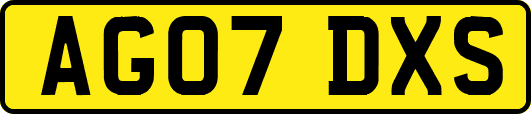 AG07 DXS